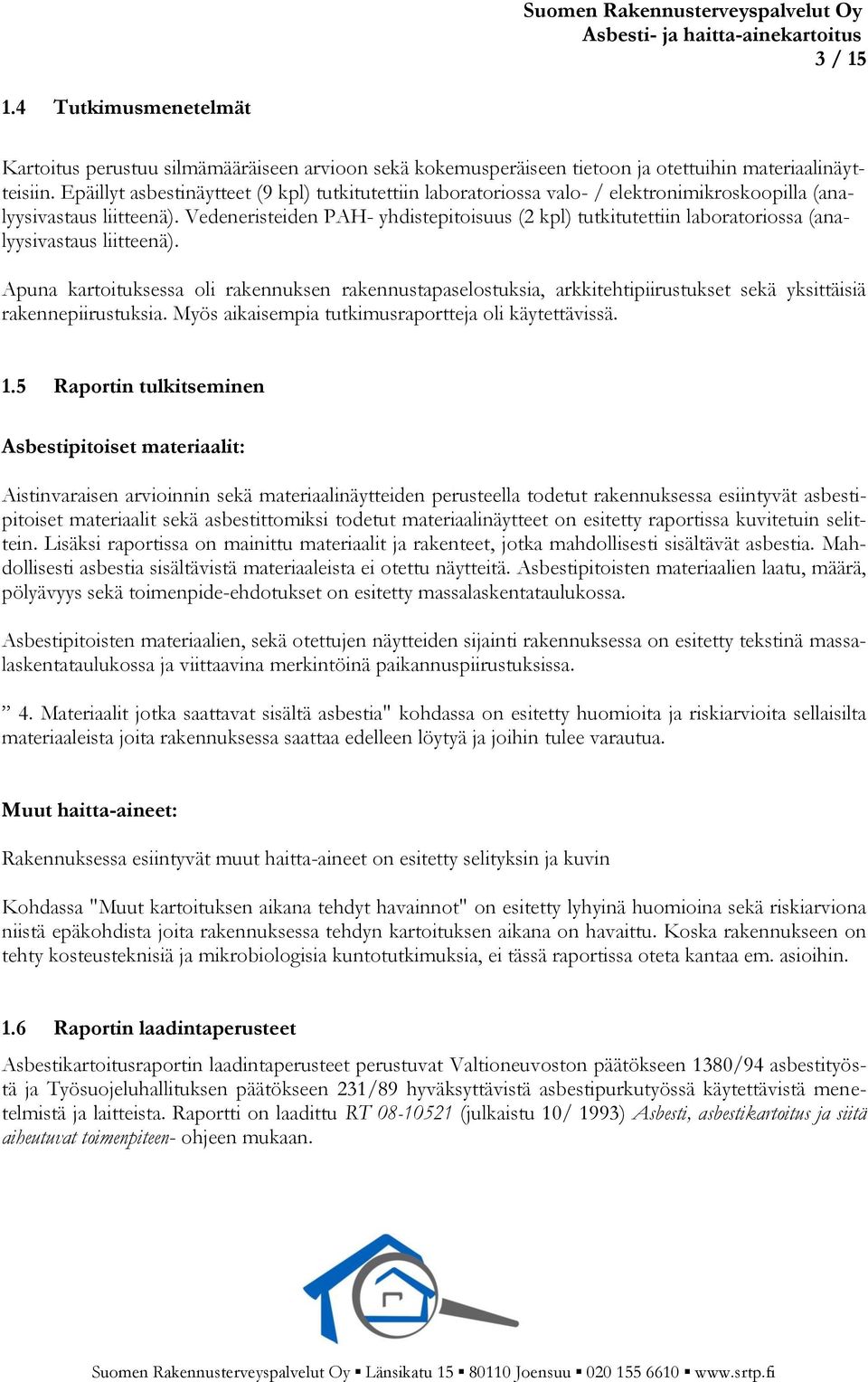 Suomen Rakennusterveyspalvelut Oy
Asbesti- ja haitta-ainekartoitus
3 / 15

1.4 Tutkimusmenetelmät

Kartoitus perustuu silmämääräiseen arvioon sekä kokemusperäiseen tietoon ja otettuihin materiaalinäytteisiin. Epäillyt asbestinäytteet (9 kpl) tutkitutettiin laboratoriossa valo- / elektronimikroskoopilla (analyysivastaus liitteenä). Vedeneristeiden PAH- yhdistepitoisuus (2 kpl) tutkitutettiin laboratoriossa (analyysivastaus liitteenä).

Apuna kartoituksessa oli rakennuksen rakennustapaselostuksia, arkkitehtipiirustukset sekä yksittäisiä rakennepiirustuksia. Myös aikaisempia tutkimusraportteja oli käytettävissä.

1.5 Raportin tulkitseminen

Asbestipitoiset materiaalit:

Aistinvaraisen arvioinnin sekä materiaalinäytteiden perusteella todetut rakennuksessa esiintyvät asbestipitoiset materiaalit sekä asbestittomiksi todetut materiaalinäytteet on esitetty raportissa kuvitetuin selittein. Lisäksi raportissa on mainittu materiaalit ja rakenteet, jotka mahdollisesti sisältävät asbestia. Mahdollisesti asbestia sisältävistä materiaaleista ei otettu näytteitä. Asbestipitoisten materiaalien laatu, määrä, pölyävyys sekä toimenpide-ehdotukset on esitetty massalaskentataulukossa.

Asbestipitoisten materiaalien, sekä otettujen näytteiden sijainti rakennuksessa on esitetty tekstinä massalaskentataulukossa ja viittaavina merkintöinä paikannuspiirustuksissa.

” 4. Materiaalit jotka saattavat sisältä asbestia" kohdassa on esitetty huomioita ja riskiarvioita sellaisilta materiaaleista joita rakennuksessa saattaa edelleen löytyä ja joihin tulee varautua.

Muut haitta-aineet:

Rakennuksessa esiintyvät muut haitta-aineet on esitetty selityksin ja kuvin

Kohdassa "Muut kartoituksen aikana tehdyt havainnot" on esitetty lyhyinä huomioina sekä riskiarviona niistä epäkohdista joita rakennuksessa tehdyn kartoituksen aikana on havaittu. Koska rakennukseen on tehty kosteusteknisiä ja mikrobiologisia kuntotutkimuksia, ei tässä raportissa oteta kantaa em. asioihin.

1.6 Raportin laadintaperusteet

Asbestikartoitusraportin laadintaperusteet perustuvat Valtioneuvoston päätökseen 1380/94 asbestityöstä ja Työsuojeluhallituksen päätökseen 231/89 hyväksyttävistä asbestipurkutyössä käytettävistä menetelmistä ja laitteista. Raportti on laadittu RT 08-10521 (julkaistu 10/ 1993) Asbesti, asbestikartoitus ja siitä aiheutuvat toimenpiteen- ohjeen mukaan.

Suomen Rakennusterveyspalvelut Oy ▪ Länsikatu 15 ▪ 80110 Joensuu ▪ 020 155 6610 ▪ www.srtp.fi